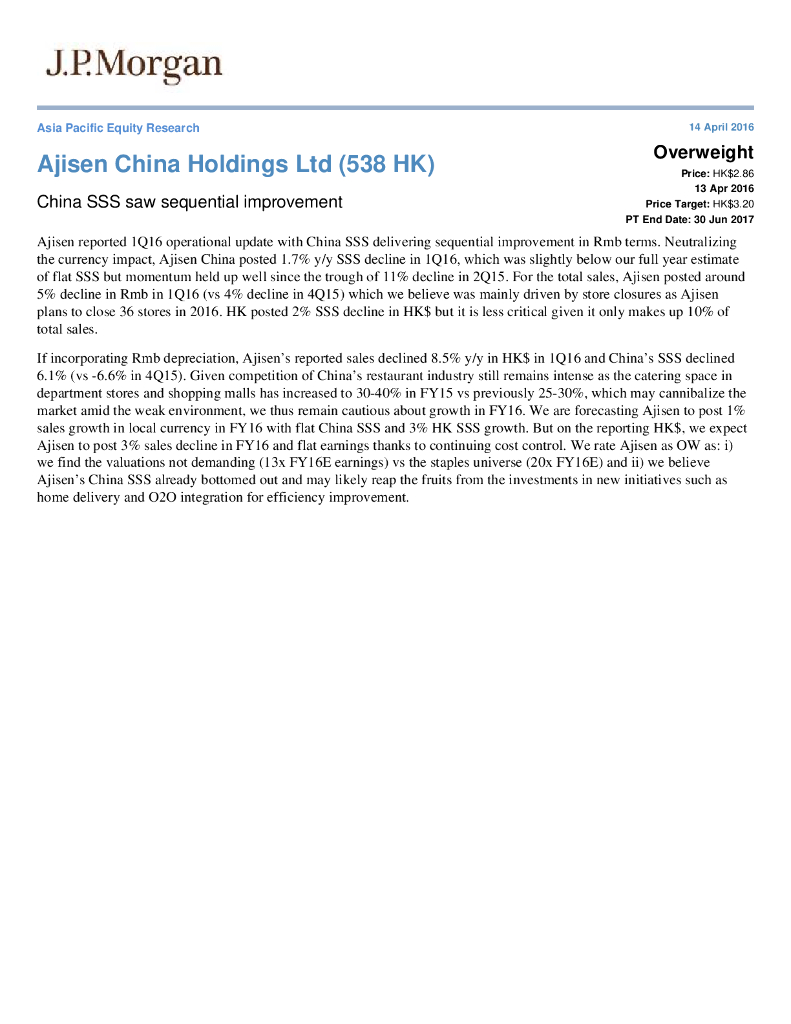 J.P.Morgan

Asia Pacific Equity Research

14 April 2016

Ajisen China Holdings Ltd (538 HK)

China SSS saw sequential improvement

Overweight

Price: HK$2.86

13 Apr 2016

Price Target: HK$3.20

PT End Date: 30 Jun 2017

Ajisen reported 1Q16 operational update with China SSS delivering sequential improvement in Rmb terms. Neutralizing the currency impact, Ajisen China posted 1.7% y/y SSS decline in 1Q16, which was slightly below our full year estimate of flat SSS but momentum held up well since the trough of 11% decline in 2Q15. For the total sales, Ajisen posted around 5% decline in Rmb in 1Q16 (vs 4% decline in 4Q15) which we believe was mainly driven by store closures as Ajisen plans to close 36 stores in 2016. HK posted 2% SSS decline in HK$ but it is less critical given it only makes up 10% of total sales.

If incorporating Rmb depreciation, Ajisen's reported sales declined 8.5% y/y in HK$ in 1Q16 and China's SSS declined 6.1% (vs -6.6% in 4Q15). Given competition of China's restaurant industry still remains intense as the catering space in department stores and shopping malls has increased to 30-40% in FY15 vs previously 25-30%, which may cannibalize the market amid the weak environment, we thus remain cautious about growth in FY16. We are forecasting Ajisen to post 1% sales growth in local currency in FY16 with flat China SSS and 3% HK SSS growth. But on the reporting HK$, we expect Ajisen to post 3% sales decline in FY16 and flat earnings thanks to continuing cost control. We rate Ajisen as OW as: i) we find the valuations not demanding (13x FY16E earnings) vs the staples universe (20x FY16E) and ii) we believe Ajisen's China SSS already bottomed out and may likely reap the fruits from the investments in new initiatives such as home delivery and O2O integration for efficiency improvement.